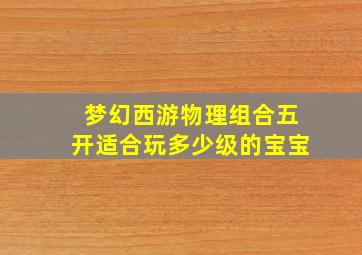 梦幻西游物理组合五开适合玩多少级的宝宝